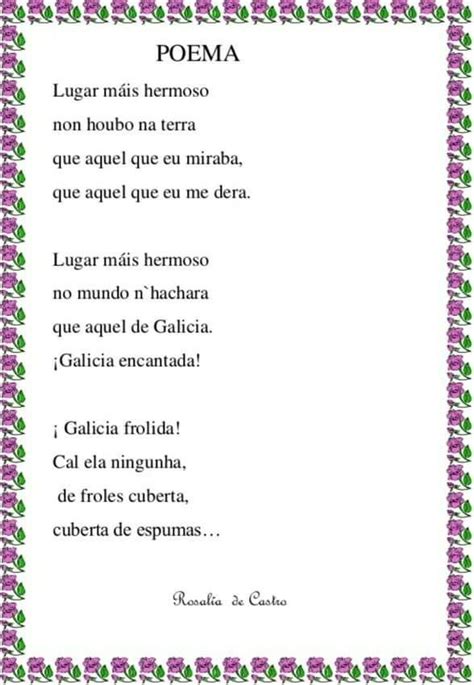 POEMA

Lugar máis hermoso
non houbo na terra
que aquel que eu miraba,
que aquel que eu me dera.

Lugar máis hermoso
no mundo n`hachara
que aquel de Galicia.
¡Galicia encantada!

¡ Galicia frolida!
Cal ela ningunha,
de froles cuberta,
cuberta de espumas…

Rosalía de Castro